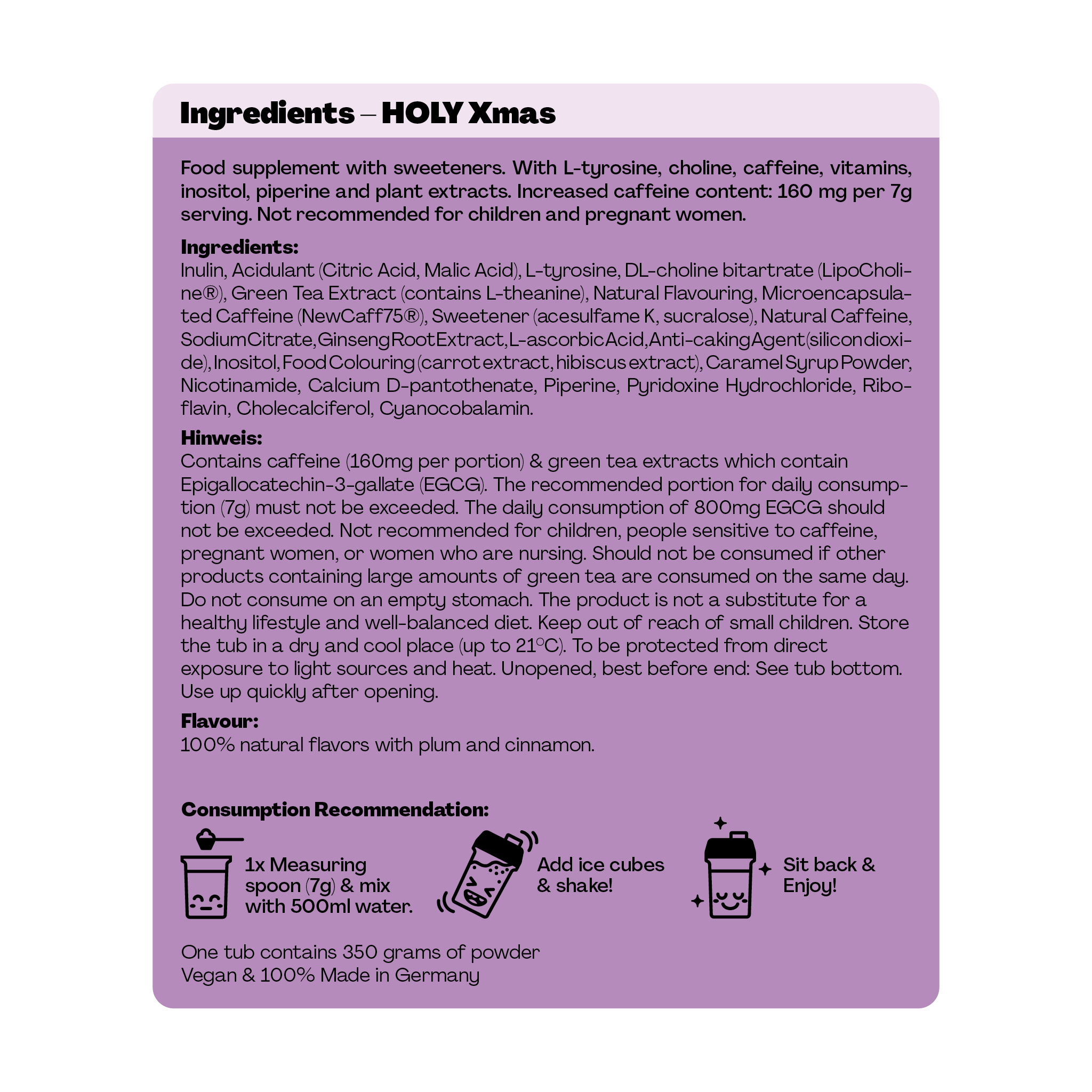 Ingredients – HOLY Xmas

Food supplement with sweeteners. With L-tyrosine, choline, caffeine, vitamins, inositol, piperine and plant extracts. Increased caffeine content: 160 mg per 7g serving. Not recommended for children and pregnant women.

Ingredients:
Inulin, Acidulant (Citric Acid, Malic Acid), L-tyrosine, DL-choline bitartrate (LipoCholine®), Green Tea Extract (contains L-theanine), Natural Flavouring, Microencapsulated Caffeine (NewCaff75®), Sweetener (acesulfame K, sucralose), Natural Caffeine, Sodium Citrate, Ginseng Root Extract, L-ascorbic Acid, Anti-caking Agent (silicon dioxide), Inositol, Food Colouring (carrot extract, hibiscus extract), Caramel Syrup Powder, Nicotinamide, Calcium D-pantothenate, Piperine, Pyridoxine Hydrochloride, Riboflavin, Cholecalciferol, Cyanocobalamin.

Hinweis:
Contains caffeine (160mg per portion) & green tea extracts which contain Epigallocatechin-3-gallate (EGCG). The recommended portion for daily consumption (7g) must not be exceeded. The daily consumption of 800mg EGCG should not be exceeded. Not recommended for children, people sensitive to caffeine, pregnant women, or women who are nursing. Should not be consumed if other products containing large amounts of green tea are consumed on the same day. Do not consume on an empty stomach. The product is not a substitute for a healthy lifestyle and well-balanced diet. Keep out of reach of small children. Store the tub in a dry and cool place (up to 21°C). To be protected from direct exposure to light sources and heat. Unopened, best before end: See tub bottom. Use up quickly after opening.

Flavour:
100% natural flavors with plum and cinnamon.

Consumption Recommendation:

1x Measuring spoon (7g) & mix with 500ml water.

Add ice cubes & shake!

Sit back & Enjoy!

One tub contains 350 grams of powder
Vegan & 100% Made in Germany